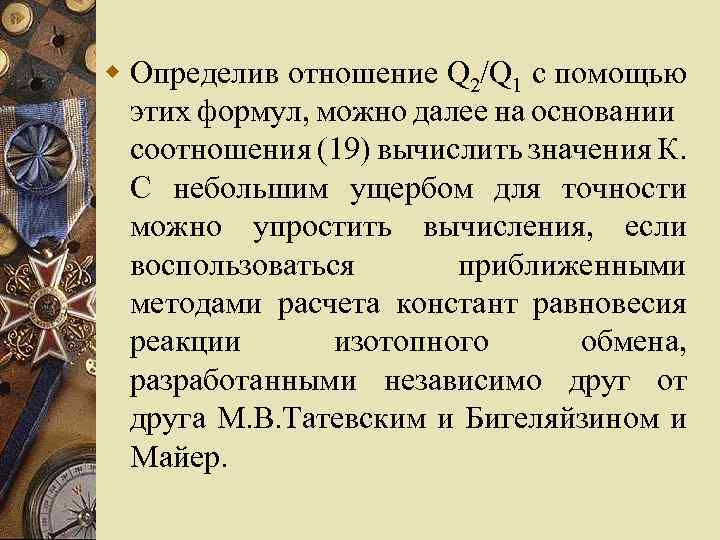 Определив отношение $Q_2/Q_1$ с помощью этих формул, можно далее на основании соотношения (19) вычислить значения К. С небольшим ущербом для точности можно упростить вычисления, если воспользоваться приближенными методами расчета констант равновесия реакции изотопного обмена, разработанными независимо друг от друга М.В.Татевским и Бигеляйзином и Майер.